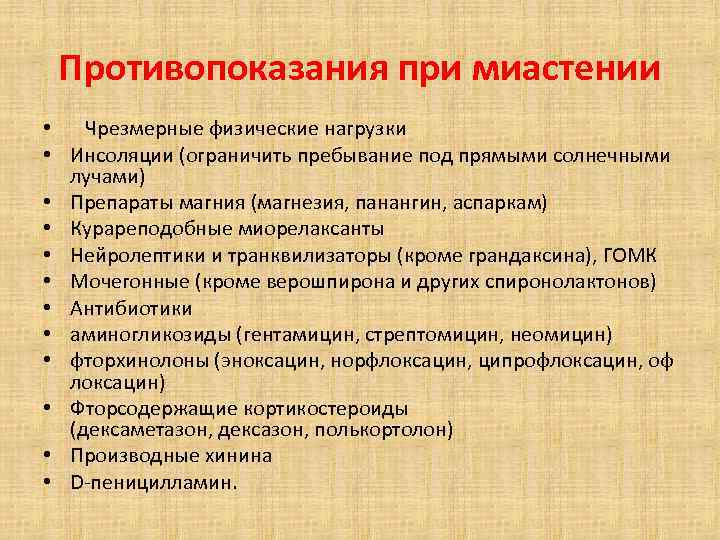 Противопоказания при миастении

• Чрезмерные физические нагрузки
• Инсоляции (ограничить пребывание под прямыми солнечными лучами)
• Препараты магния (магнезия, панангин, аспаркам)
• Курареподобные миорелаксанты
• Нейролептики и транквилизаторы (кроме грандаксина), ГОМК
• Мочегонные (кроме верошпирона и других спиронолактонов)
• Антибиотики
• аминогликозиды (гентамицин, стрептомицин, неомицин)
• фторхинолоны (эноксацин, норфлоксацин, ципрофлоксацин, оф локсацин)
• Фторсодержащие кортикостероиды (дексаметазон, дексазон, полькортолон)
• Производные хинина
• D-пеницилламин.